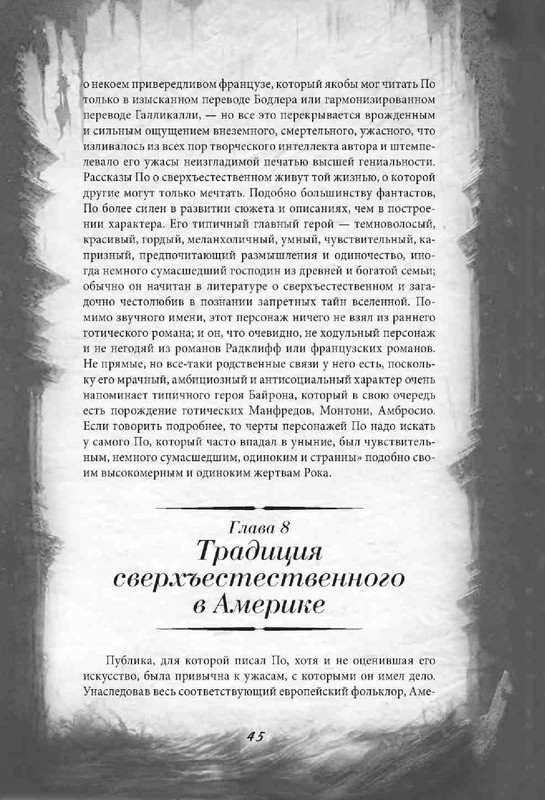 о некоем привередливом французе, который якобы мог читать По только в изысканном переводе Бодлера или гармонизированном переводе Галликалли, — но все это перекрывается врожденным и сильным ощущением внеземного, смертельного, ужасного, что изливалось из всех пор творческого интеллекта автора и штемпелевало его ужасы неизгладимой печатью высшей гениальности. Рассказы По о сверхъестественном живут той жизнью, о которой другие могут только мечтать. Подобно большинству фантастов, По более силен в развитии сюжета и описаниях, чем в построении характера. Его типичный главный герой — темноволосый, красивый, гордый, меланхоличный, умный, чувствительный, капризный, предпочитающий размышления и одиночество, иногда немного сумасшедший господин из древней и богатой семьи; обычно он начитан в литературе о сверхъестественном и загадочно честолюбив в познании запретных тайн вселенной. Помимо звучного имени, этот персонаж ничего не взял из раннего готического романа; и он, что очевидно, не ходульный персонаж и не негодяй из романов Радклифф или французских романов. Не прямые, но все-таки родственные связи у него есть, поскольку его мрачный, амбициозный и антисоциальный характер очень напоминает типичного героя Байрона, который в свою очередь есть порождение готических Манфредов, Монтони, Амбросио. Если говорить подробнее, то черты персонажей По надо искать у самого По, который часто впадал в уныние, был чувствительным, немного сумасшедшим, одиноким и странны» подобно своим высокомерным и одиноким жертвам Рока.

Глава 8
Традиция сверхъестественного в Америке

Публика, для которой писал По, хотя и не оценившая его искусство, была привычна к ужасам, с которыми он имел дело. Унаследовав весь соответствующий европейский фольклор, Аме-

45